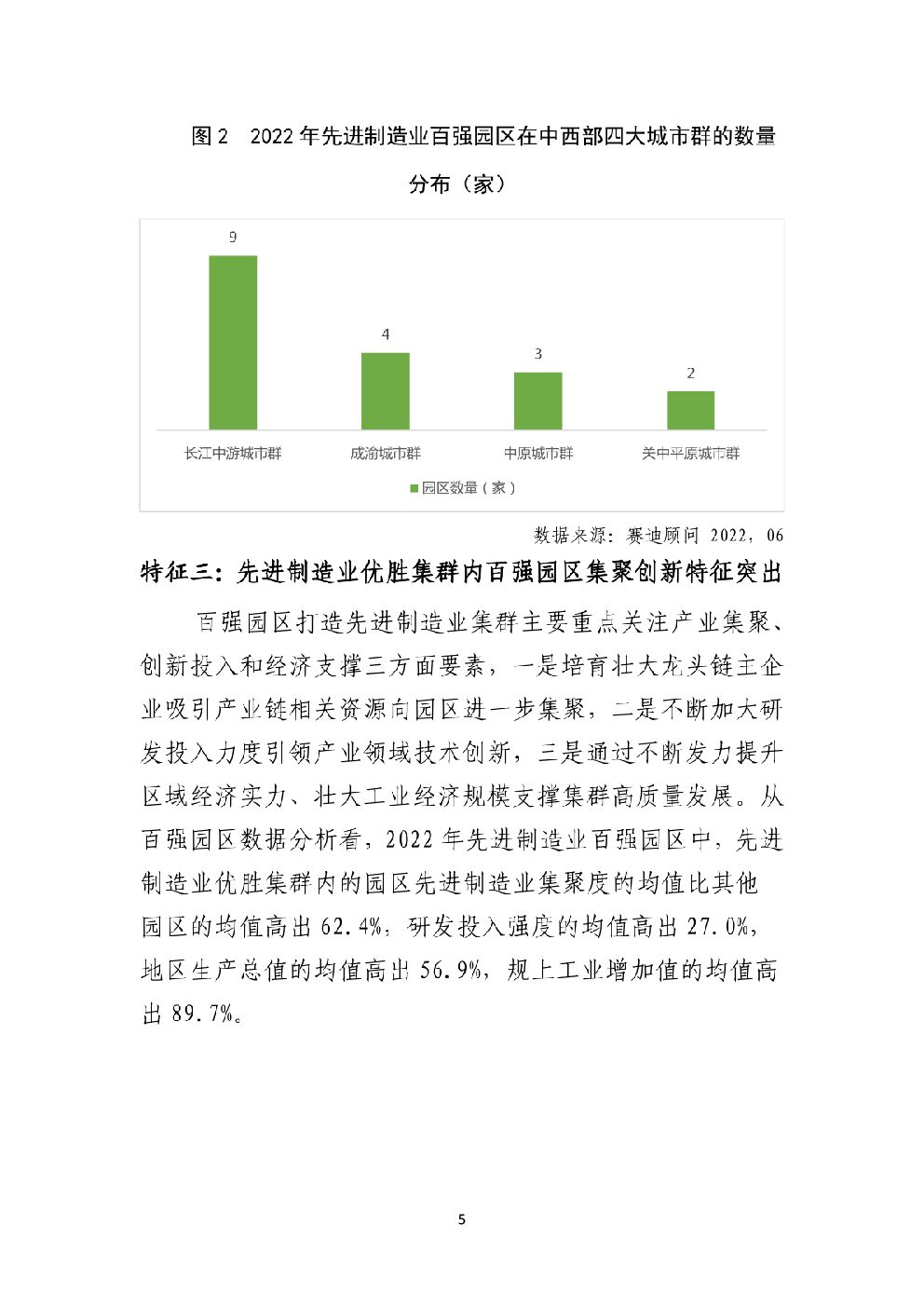 图 2　2022 年先进制造业百强园区在中西部四大城市群的数量分布（家）

9

4

3

2

长江中游城市群

成渝城市群

中原城市群

关中平原城市群

园区数量（家）

数据来源：赛迪顾问 2022，06

特征三：先进制造业优胜集群内百强园区集聚创新特征突出

百强园区打造先进制造业集群主要重点关注产业集聚、创新投入和经济支撑三方面要素，一是培育壮大龙头链主企业吸引产业链相关资源向园区进一步集聚，二是不断加大研发投入力度引领产业领域技术创新，三是通过不断发力提升区域经济实力、壮大工业经济规模支撑集群高质量发展。从百强园区数据分析看，2022 年先进制造业百强园区中，先进制造业优胜集群内的园区先进制造业集聚度的均值比其他园区的均值高出 62.4%，研发投入强度的均值高出 27.0%，地区生产总值的均值高出 56.9%，规上工业增加值的均值高出 89.7%。

5